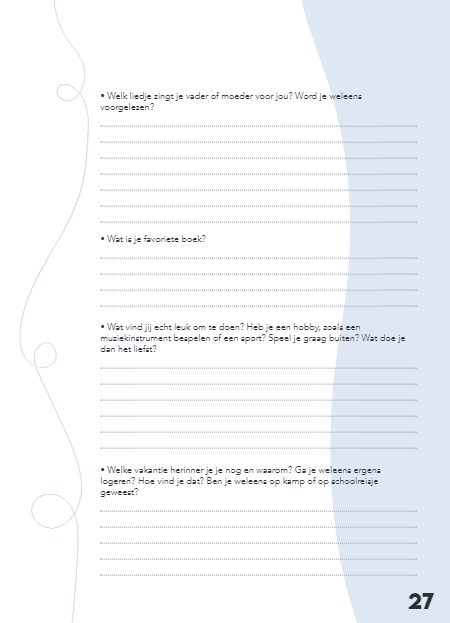 • Welk liedje zingt je vader of moeder voor jou? Word je weleens voorgelezen?

• Wat is je favoriete boek?

• Wat vind jij echt leuk om te doen? Heb je een hobby, zoals een muziekinstrument bespelen of een sport? Speel je graag buiten? Wat doe je dan het liefst?

• Welke vakantie herinner je je nog en waarom? Ga je weleens ergens logeren? Hoe vind je dat? Ben je weleens op kamp of op schoolreisje geweest?

27